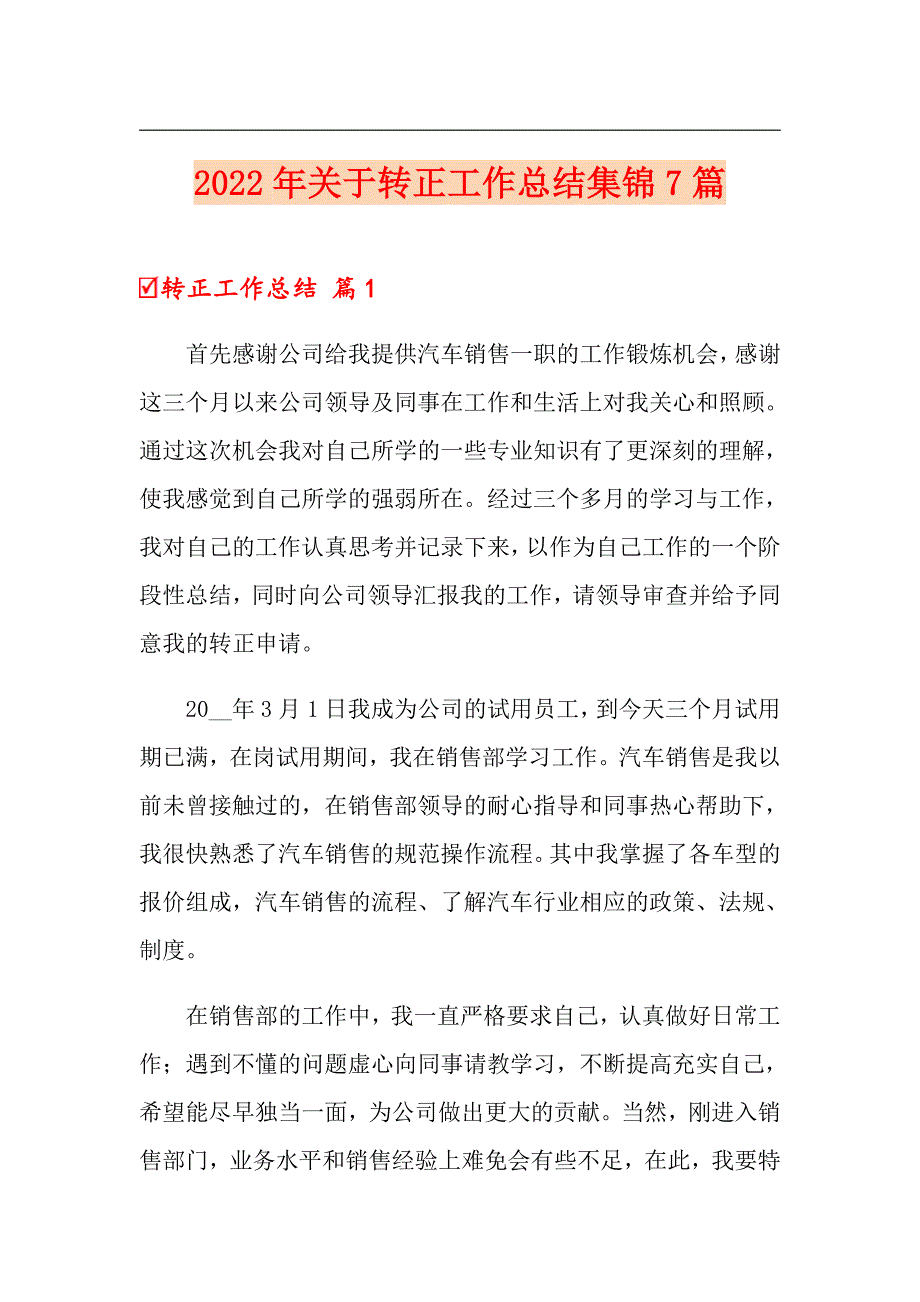 2022年关于转正工作总结集锦7篇

☑转正工作总结 篇1

首先感谢公司给我提供汽车销售一职的工作锻炼机会，感谢这三个月以来公司领导及同事在工作和生活上对我关心和照顾。通过这次机会我对自己所学的一些专业知识有了更深刻的理解，使我感觉到自己所学的强弱所在。经过三个多月的学习与工作，我对自己的工作认真思考并记录下来，以作为自己工作的一个阶段性总结，同时向公司领导汇报我的工作，请领导审查并给予同意我的转正申请。

20__年3月1日我成为公司的试用员工，到今天三个月试用期已满，在岗试用期间，我在销售部学习工作。汽车销售是我以前未曾接触过的，在销售部领导的耐心指导和同事热心帮助下，我很快熟悉了汽车销售的规范操作流程。其中我掌握了各车型的报价组成，汽车销售的流程、了解汽车行业相应的政策、法规、制度。

在销售部的工作中，我一直严格要求自己，认真做好日常工作；遇到不懂的问题虚心向同事请教学习，不断提高充实自己，希望能尽早独当一面，为公司做出更大的贡献。当然，刚进入销售部门，业务水平和销售经验上难免会有些不足，在此，我要特